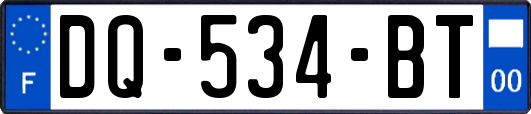 F
DQ-534-BT
00